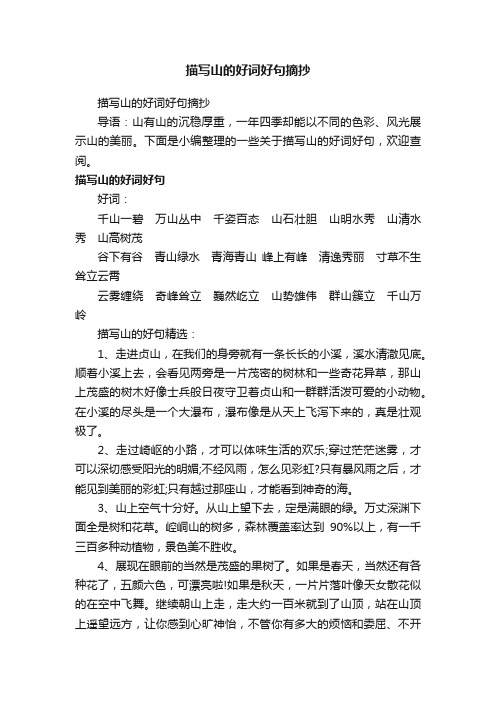 描写山的好词好句摘抄

描写山的好词好句摘抄

导语：山有山的沉稳厚重，一年四季却能以不同的色彩、风光展示山的美丽。下面是小编整理的一些关于描写山的好词好句，欢迎查阅。

描写山的好词好句

好词：

千山一碧　万山丛中　千姿百态　山石壮胆　山明水秀　山清水秀　山高树茂

谷下有谷　青山绿水　青海青山　峰上有峰　清逸秀丽　寸草不生　耸立云霄

云雾缠绕　奇峰耸立　巍然屹立　山势雄伟　群山簇立　千山万岭

描写山的好句精选：

1、走进贞山，在我们的身旁就有一条长长的小溪，溪水清澈见底。顺着小溪上去，会看见两旁是一片茂密的树林和一些奇花异草，那山上茂盛的树木好像士兵般日夜守卫着贞山和一群群活泼可爱的小动物。在小溪的尽头是一个大瀑布，瀑布像是从天上飞泻下来的，真是壮观极了。

2、走过崎岖的小路，才可以体味生活的欢乐;穿过茫茫迷雾，才可以深切感受阳光的明媚;不经风雨，怎么见彩虹?只有暴风雨之后，才能见到美丽的彩虹;只有越过那座山，才能看到神奇的海。

3、山上空气十分好。从山上望下去，定是满眼的绿。万丈深渊下面全是树和花草。崆峒山的树多，森林覆盖率达到 90%以上，有一千三百多种动植物，景色美不胜收。

4、展现在眼前的当然是茂盛的果树了。如果是春天，当然还有各种花了，五颜六色，可漂亮啦!如果是秋天，一片片落叶像天女散花似的在空中飞舞。继续朝山上走，走大约一百米就到了山顶，站在山顶上遥望远方，让你感到心旷神怡，不管你有多大的烦恼和委屈、不开